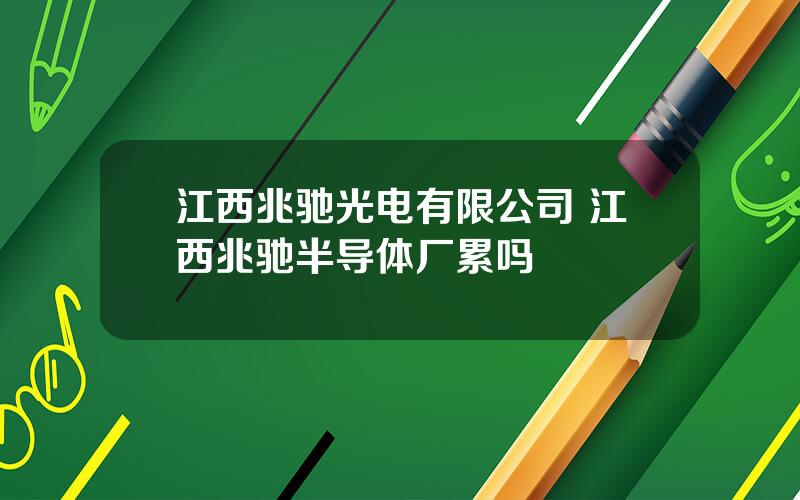 江西兆驰光电有限公司 江西兆驰半导体厂累吗